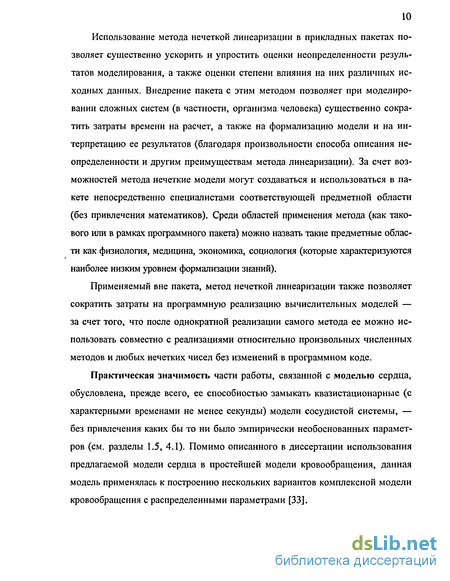 10

Использование метода нечеткой линеаризации в прикладных пакетах позволяет существенно ускорить и упростить оценки неопределенности результатов моделирования, а также оценки степени влияния на них различных исходных данных. Внедрение пакета с этим методом позволяет при моделировании сложных систем (в частности, организма человека) существенно сократить затраты времени на расчет, а также на формализацию модели и на интерпретацию ее результатов (благодаря произвольности способа описания неопределенности и другим преимуществам метода линеаризации). За счет возможностей метода нечеткие модели могут создаваться и использоваться в пакете непосредственно специалистами соответствующей предметной области (без привлечения математиков). Среди областей применения метода (как такового или в рамках программного пакета) можно назвать такие предметные области как физиология, медицина, экономика, социология (которые характеризуются наиболее низким уровнем формализации знаний).

Применяемый вне пакета, метод нечеткой линеаризации также позволяет сократить затраты на программную реализацию вычислительных моделей — за счет того, что после однократной реализации самого метода ее можно использовать совместно с реализациями относительно произвольных численных методов и любых нечетких чисел без изменений в программном коде.

Практическая значимость части работы, связанной с моделью сердца, обусловлена, прежде всего, ее способностью замыкать квазистационарные (с характерными временами не менее секунды) модели сосудистой системы, — без привлечения каких бы то ни было эмпирически необоснованных параметров (см. разделы 1.5, 4.1). Помимо описанного в диссертации использования предлагаемой модели сердца в простейшей модели кровообращения, данная модель применялась к построению нескольких вариантов комплексной модели кровообращения с распределенными параметрами [33].

dsLib.net
библиотека диссертаций